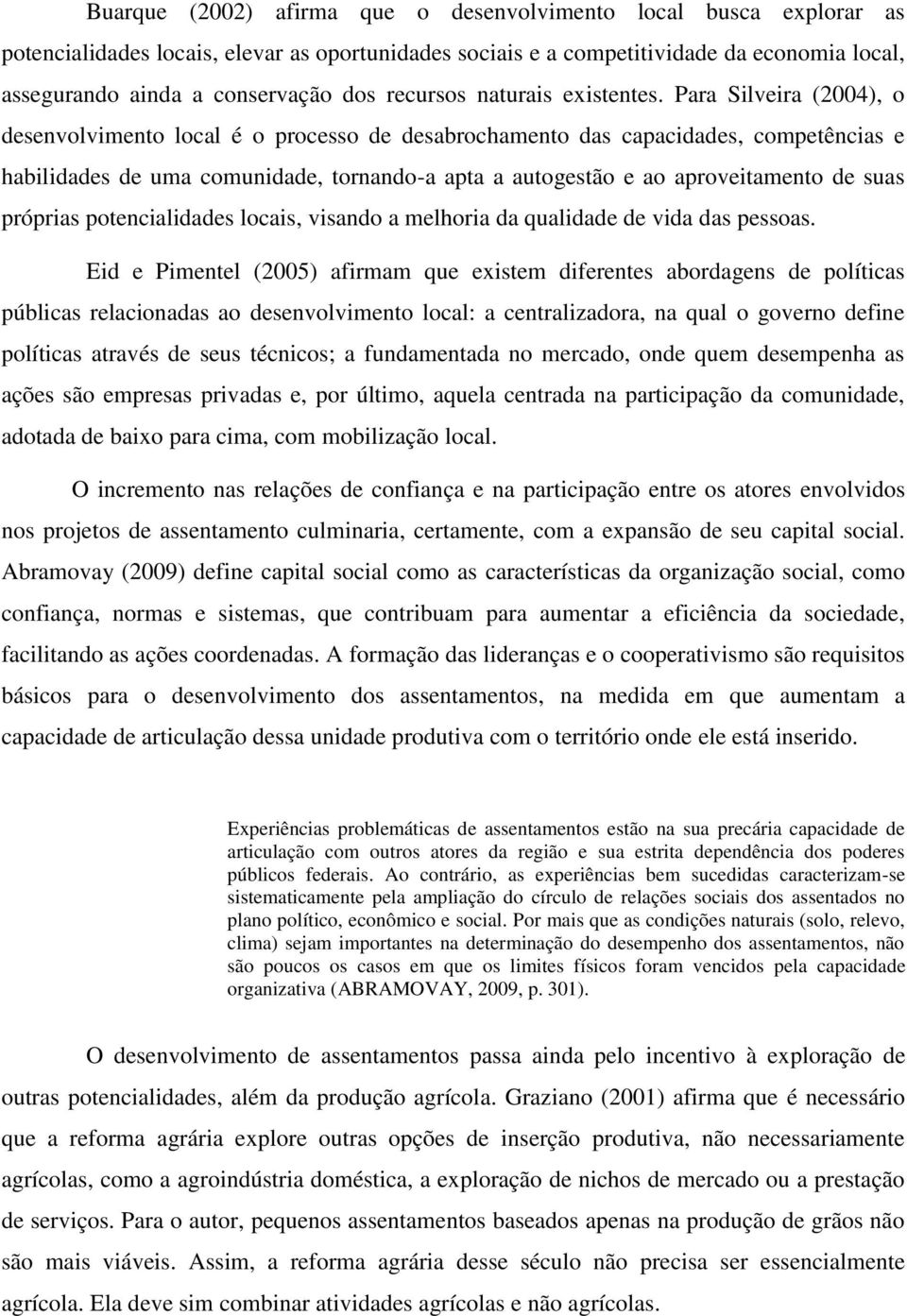 Buarque (2002) afirma que o desenvolvimento local busca explorar as potencialidades locais, elevar as oportunidades sociais e a competitividade da economia local, assegurando ainda a conservação dos recursos naturais existentes. Para Silveira (2004), o desenvolvimento local é o processo de desabrochamento das capacidades, competências e habilidades de uma comunidade, tornando-a apta a autogestão e ao aproveitamento de suas próprias potencialidades locais, visando a melhoria da qualidade de vida das pessoas.

Eid e Pimentel (2005) afirmam que existem diferentes abordagens de políticas públicas relacionadas ao desenvolvimento local: a centralizadora, na qual o governo define políticas através de seus técnicos; a fundamentada no mercado, onde quem desempenha as ações são empresas privadas e, por último, aquela centrada na participação da comunidade, adotada de baixo para cima, com mobilização local.

O incremento nas relações de confiança e na participação entre os atores envolvidos nos projetos de assentamento culminaria, certamente, com a expansão de seu capital social. Abramovay (2009) define capital social como as características da organização social, como confiança, normas e sistemas, que contribuam para aumentar a eficiência da sociedade, facilitando as ações coordenadas. A formação das lideranças e o cooperativismo são requisitos básicos para o desenvolvimento dos assentamentos, na medida em que aumentam a capacidade de articulação dessa unidade produtiva com o território onde ele está inserido.

Experiências problemáticas de assentamentos estão na sua precária capacidade de articulação com outros atores da região e sua estrita dependência dos poderes públicos federais. Ao contrário, as experiências bem sucedidas caracterizam-se sistematicamente pela ampliação do círculo de relações sociais dos assentados no plano político, econômico e social. Por mais que as condições naturais (solo, relevo, clima) sejam importantes na determinação do desempenho dos assentamentos, não são poucos os casos em que os limites físicos foram vencidos pela capacidade organizativa (ABRAMOVAY, 2009, p. 301).

O desenvolvimento de assentamentos passa ainda pelo incentivo à exploração de outras potencialidades, além da produção agrícola. Graziano (2001) afirma que é necessário que a reforma agrária explore outras opções de inserção produtiva, não necessariamente agrícolas, como a agroindústria doméstica, a exploração de nichos de mercado ou a prestação de serviços. Para o autor, pequenos assentamentos baseados apenas na produção de grãos não são mais viáveis. Assim, a reforma agrária desse século não precisa ser essencialmente agrícola. Ela deve sim combinar atividades agrícolas e não agrícolas.